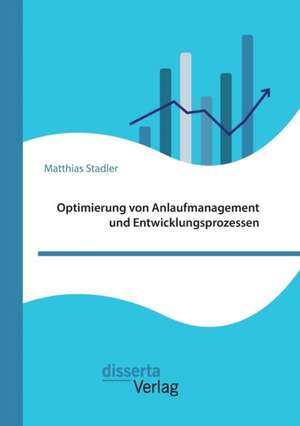 Matthias Stadler

Optimierung von Anlaufmanagement und Entwicklungsprozessen

disserta
Verlag